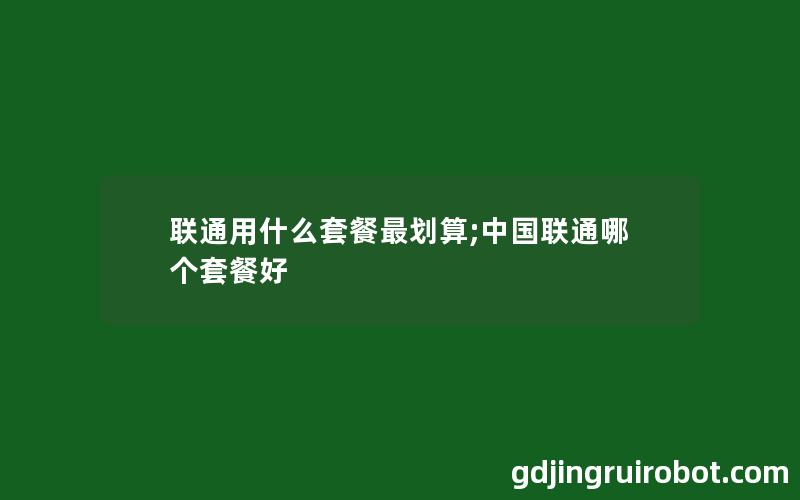 联通用什么套餐最划算;中国联通哪个套餐好

gdjingruirobot.com